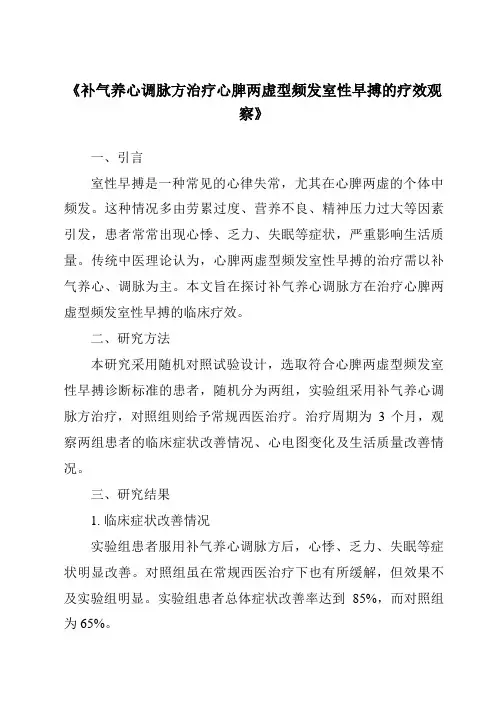 《补气养心调脉方治疗心脾两虚型频发室性早搏的疗效观察》

一、引言

室性早搏是一种常见的心律失常，尤其在心脾两虚的个体中频发。这种情况多由劳累过度、营养不良、精神压力过大等因素引发，患者常常出现心悸、乏力、失眠等症状，严重影响生活质量。传统中医理论认为，心脾两虚型频发室性早搏的治疗需以补气养心、调脉为主。本文旨在探讨补气养心调脉方在治疗心脾两虚型频发室性早搏的临床疗效。

二、研究方法

本研究采用随机对照试验设计，选取符合心脾两虚型频发室性早搏诊断标准的患者，随机分为两组，实验组采用补气养心调脉方治疗，对照组则给予常规西医治疗。治疗周期为 3 个月，观察两组患者的临床症状改善情况、心电图变化及生活质量改善情况。

三、研究结果

1. 临床症状改善情况

实验组患者服用补气养心调脉方后，心悸、乏力、失眠等症状明显改善。对照组虽在常规西医治疗下也有所缓解，但效果不及实验组明显。实验组患者总体症状改善率达到 85%，而对照组为 65%。